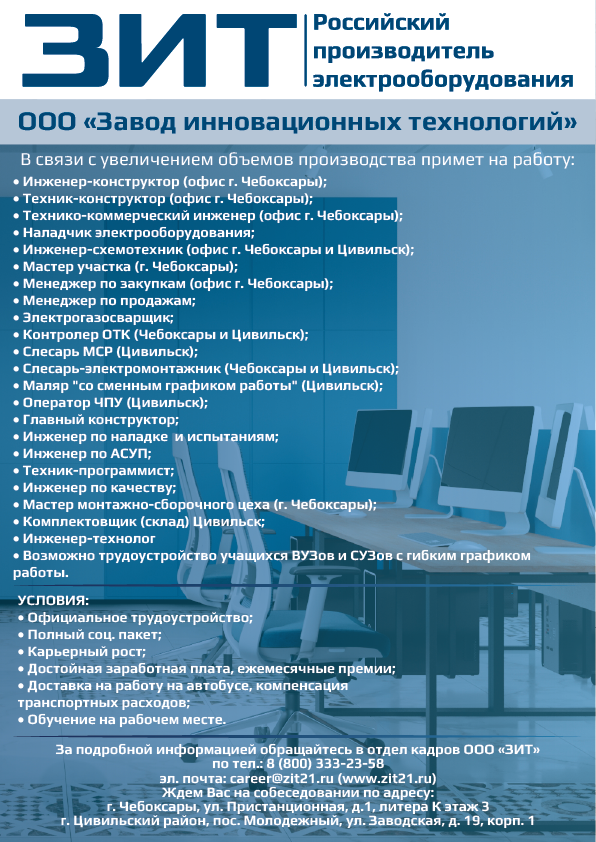 ЗИТ

Российский производитель электрооборудования

ООО «Завод инновационных технологий»

В связи с увеличением объемов производства примет на работу:
• Инженер-конструктор (офис г. Чебоксары);
• Техник-конструктор (офис г. Чебоксары);
• Технико-коммерческий инженер (офис г. Чебоксары);
• Наладчик электрооборудования;
• Инженер-схемотехник (офис г. Чебоксары и Цивильск);
• Мастер участка (г. Чебоксары);
• Менеджер по закупкам (офис г. Чебоксары);
• Менеджер по продажам;
• Электрогазосварщик;
• Контролер ОТК (Чебоксары и Цивильск);
• Слесарь МСР (Цивильск);
• Слесарь-электромонтажник (Чебоксары и Цивильск);
• Маляр "со сменным графиком работы" (Цивильск);
• Оператор ЧПУ (Цивильск);
• Главный конструктор;
• Инженер по наладке и испытаниям;
• Инженер по АСУП;
• Техник-программист;
• Инженер по качеству;
• Мастер монтажно-сборочного цеха (г. Чебоксары);
• Комплектовщик (склад) Цивильск;
• Инженер-технолог
• Возможно трудоустройство учащихся ВУЗов и СУЗов с гибким графиком работы.

УСЛОВИЯ:
• Официальное трудоустройство;
• Полный соц. пакет;
• Карьерный рост;
• Достойная заработная плата, ежемесячные премии;
• Доставка на работу на автобусе, компенсация транспортных расходов;
• Обучение на рабочем месте.

За подробной информацией обращайтесь в отдел кадров ООО «ЗИТ»
по тел.: 8 (800) 333-23-58
эл. почта: career@zit21.ru (www.zit21.ru)
Ждем Вас на собеседовании по адресу:
г. Чебоксары, ул. Пристанционная, д.1, литера К этаж 3
г. Цивильский район, пос. Молодежный, ул. Заводская, д. 19, корп. 1